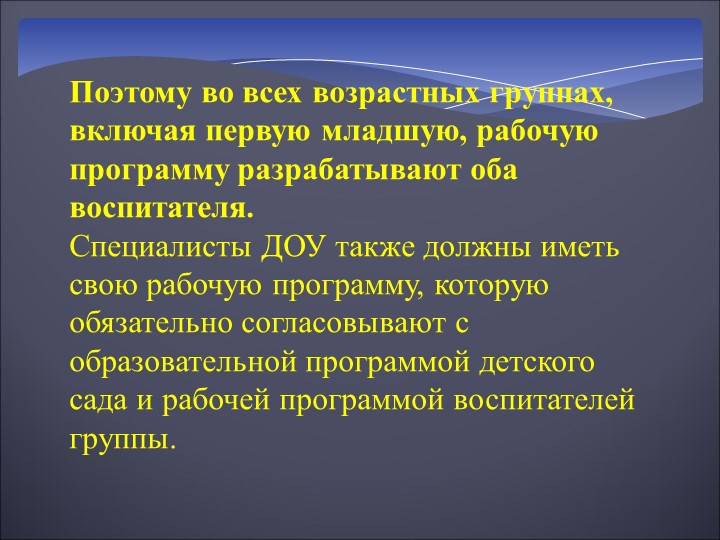 Поэтому во всех возрастных группах, включая первую младшую, рабочую программу разрабатывают оба воспитателя.
Специалисты ДОУ также должны иметь свою рабочую программу, которую обязательно согласовывают с образовательной программой детского сада и рабочей программой воспитателей группы.